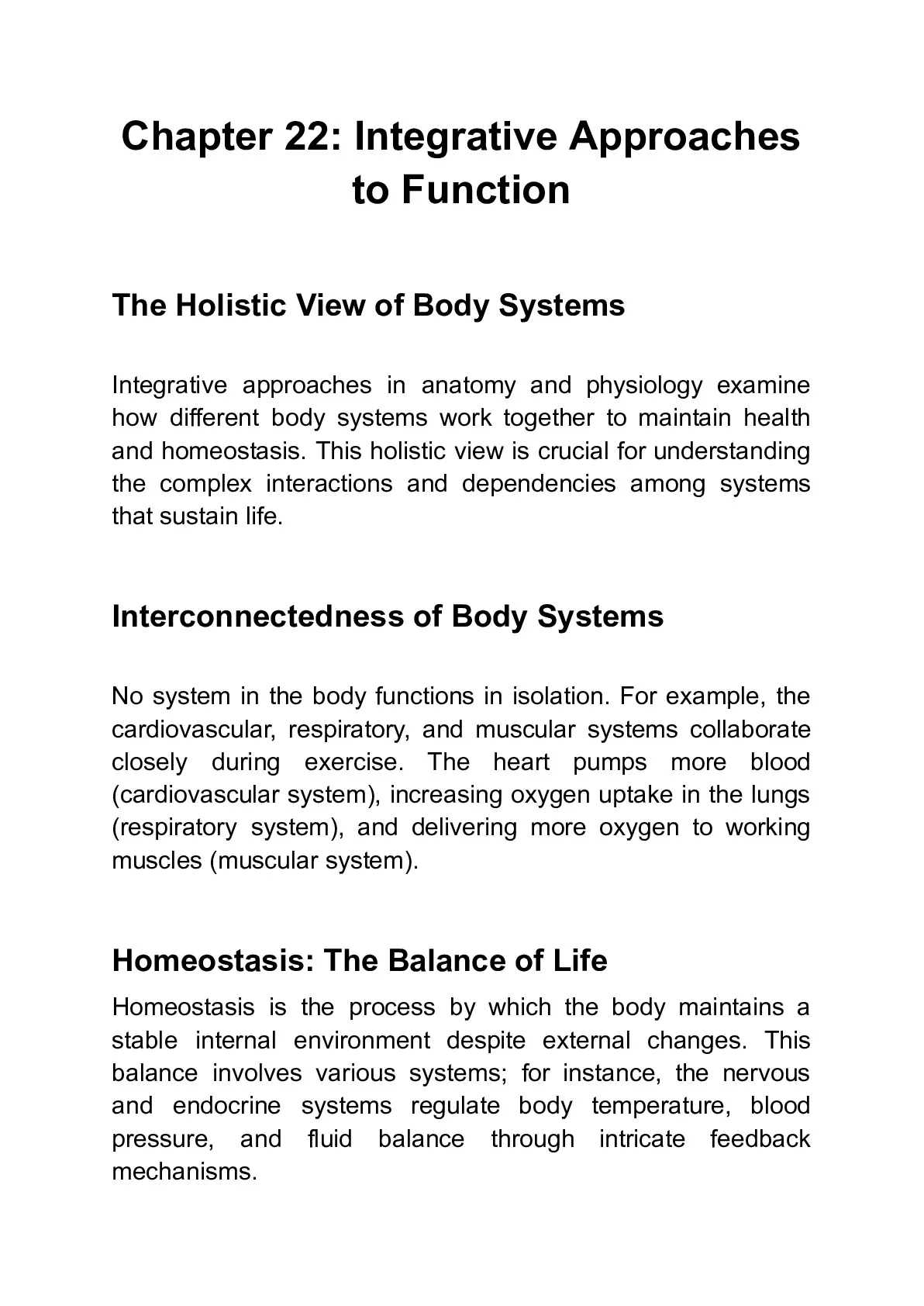 Chapter 22: Integrative Approaches to Function

The Holistic View of Body Systems

Integrative approaches in anatomy and physiology examine how different body systems work together to maintain health and homeostasis. This holistic view is crucial for understanding the complex interactions and dependencies among systems that sustain life.

Interconnectedness of Body Systems

No system in the body functions in isolation. For example, the cardiovascular, respiratory, and muscular systems collaborate closely during exercise. The heart pumps more blood (cardiovascular system), increasing oxygen uptake in the lungs (respiratory system), and delivering more oxygen to working muscles (muscular system).

Homeostasis: The Balance of Life

Homeostasis is the process by which the body maintains a stable internal environment despite external changes. This balance involves various systems; for instance, the nervous and endocrine systems regulate body temperature, blood pressure, and fluid balance through intricate feedback mechanisms.